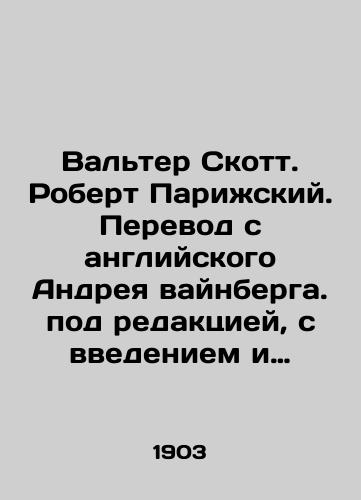 Вальтер Скотт. Роберт Парижский. Перевод с английского Андрея вайнберга. под редакцией, с введением и…

1903